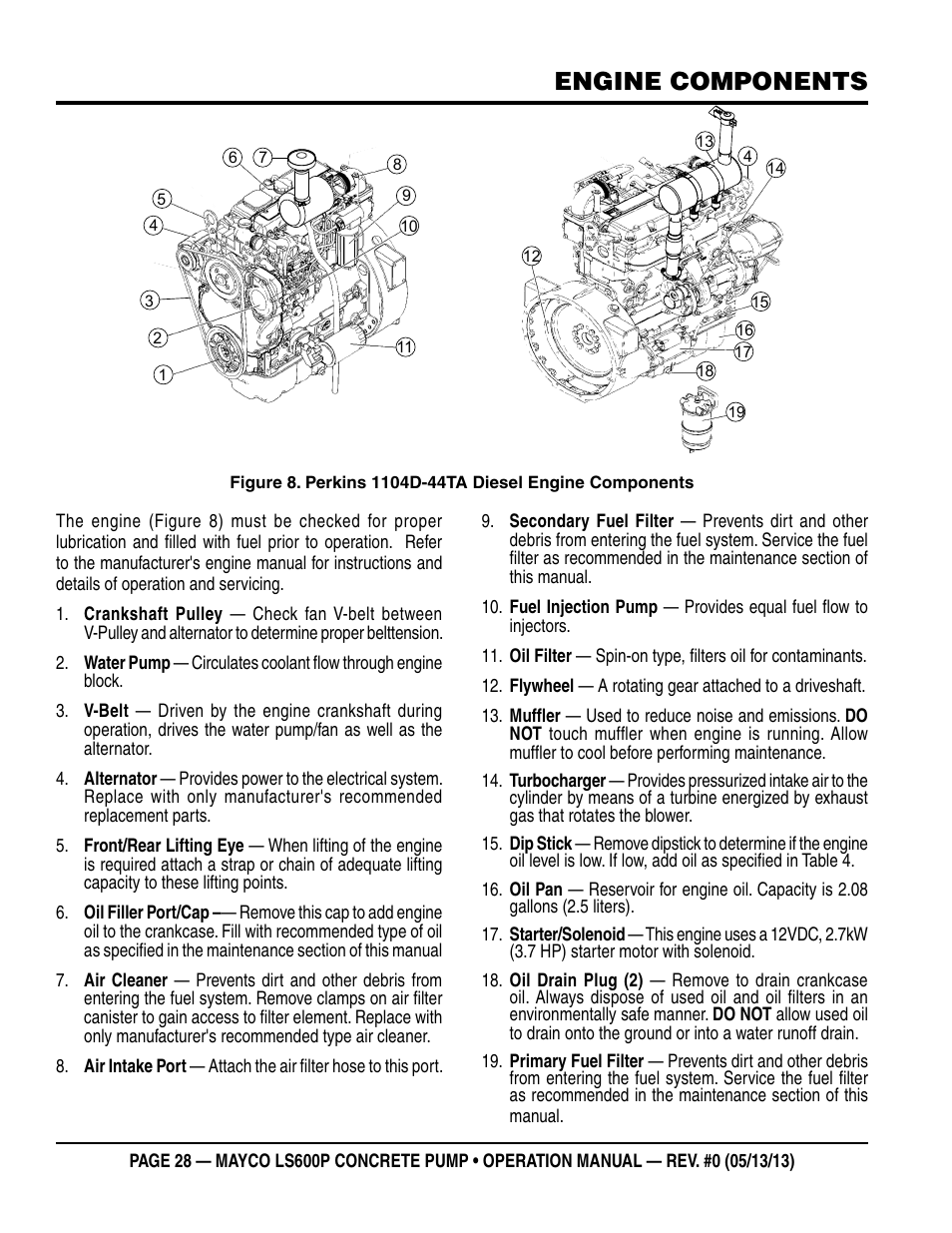 ENGINE COMPONENTS

6 7 8 5 9 4 10 3 2 11 1

13 4 14 12 15 16 17 18 19

Figure 8. Perkins 1104D-44TA Diesel Engine Components

The engine (Figure 8) must be checked for proper lubrication and filled with fuel prior to operation. Refer to the manufacturer's engine manual for instructions and details of operation and servicing.

1. Crankshaft Pulley — Check fan V-belt between V-Pulley and alternator to determine proper belttension.

2. Water Pump — Circulates coolant flow through engine block.

3. V-Belt — Driven by the engine crankshaft during operation, drives the water pump/fan as well as the alternator.

4. Alternator — Provides power to the electrical system. Replace with only manufacturer's recommended replacement parts.

5. Front/Rear Lifting Eye — When lifting of the engine is required attach a strap or chain of adequate lifting capacity to these lifting points.

6. Oil Filler Port/Cap –— Remove this cap to add engine oil to the crankcase. Fill with recommended type of oil as specified in the maintenance section of this manual

7. Air Cleaner — Prevents dirt and other debris from entering the fuel system. Remove clamps on air filter canister to gain access to filter element. Replace with only manufacturer's recommended type air cleaner.

8. Air Intake Port — Attach the air filter hose to this port.

9. Secondary Fuel Filter — Prevents dirt and other debris from entering the fuel system. Service the fuel filter as recommended in the maintenance section of this manual.

10. Fuel Injection Pump — Provides equal fuel flow to injectors.

11. Oil Filter — Spin-on type, filters oil for contaminants.

12. Flywheel — A rotating gear attached to a driveshaft.

13. Muffler — Used to reduce noise and emissions. DO NOT touch muffler when engine is running. Allow muffler to cool before performing maintenance.

14. Turbocharger — Provides pressurized intake air to the cylinder by means of a turbine energized by exhaust gas that rotates the blower.

15. Dip Stick — Remove dipstick to determine if the engine oil level is low. If low, add oil as specified in Table 4.

16. Oil Pan — Reservoir for engine oil. Capacity is 2.08 gallons (2.5 liters).

17. Starter/Solenoid — This engine uses a 12VDC, 2.7kW (3.7 HP) starter motor with solenoid.

18. Oil Drain Plug (2) — Remove to drain crankcase oil. Always dispose of used oil and oil filters in an environmentally safe manner. DO NOT allow used oil to drain onto the ground or into a water runoff drain.

19. Primary Fuel Filter — Prevents dirt and other debris from entering the fuel system. Service the fuel filter as recommended in the maintenance section of this manual.

PAGE 28 — MAYCO LS600P CONCRETE PUMP • OPERATION MANUAL — REV. #0 (05/13/13)